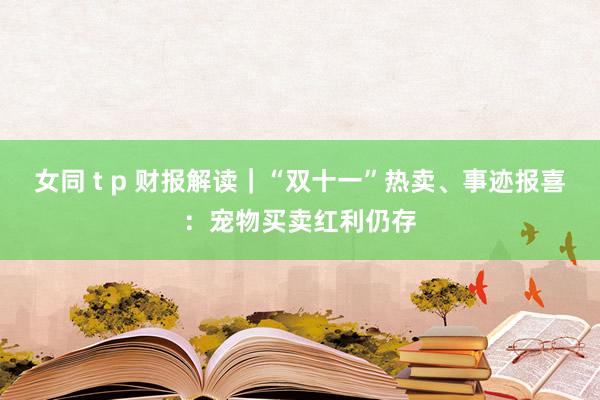 女同 t p 财报解读｜“双十一”热卖、事迹报喜：宠物买卖红利仍存